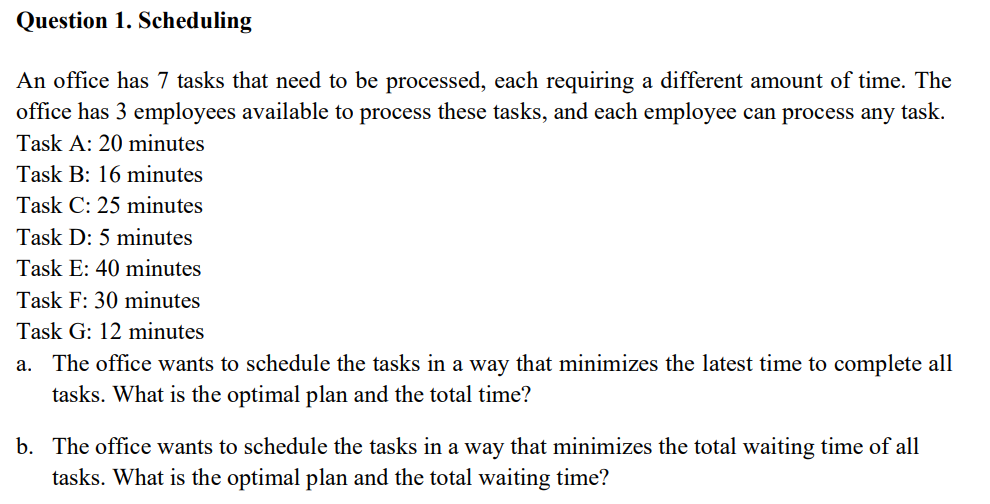 Question 1. Scheduling

An office has 7 tasks that need to be processed, each requiring a different amount of time. The office has 3 employees available to process these tasks, and each employee can process any task.
Task A: 20 minutes
Task B: 16 minutes
Task C: 25 minutes
Task D: 5 minutes
Task E: 40 minutes
Task F: 30 minutes
Task G: 12 minutes
a. The office wants to schedule the tasks in a way that minimizes the latest time to complete all tasks. What is the optimal plan and the total time?

b. The office wants to schedule the tasks in a way that minimizes the total waiting time of all tasks. What is the optimal plan and the total waiting time?